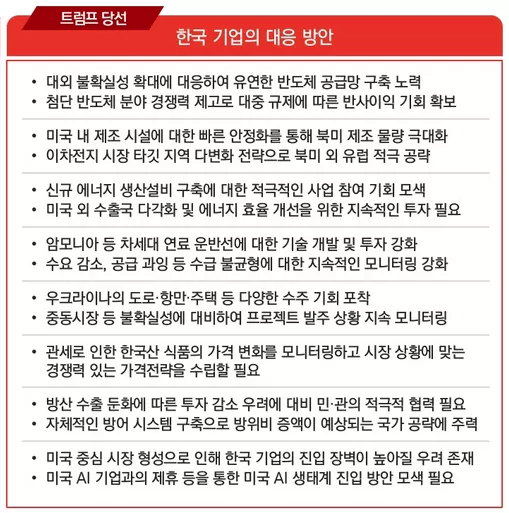 트럼프 당선

한국 기업의 대응 방안

• 대외 불확실성 확대에 대응하여 유연한 반도체 공급망 구축 노력
• 첨단 반도체 분야 경쟁력 제고로 대중 규제에 따른 반사이익 기회 확보

• 미국 내 제조 시설에 대한 빠른 안정화를 통해 북미 제조 물량 극대화
• 이차전지 시장 타깃 지역 다변화 전략으로 북미 외 유럽 적극 공략

• 신규 에너지 생산설비 구축에 대한 적극적인 사업 참여 기회 모색
• 미국 외 수출국 다각화 및 에너지 효율 개선을 위한 지속적인 투자 필요

• 암모니아 등 차세대 연료 운반선에 대한 기술 개발 및 투자 강화
• 수요 감소, 공급 과잉 등 수급 불균형에 대한 지속적인 모니터링 강화

• 우크라이나의 도로·항만·주택 등 다양한 수주 기회 포착
• 중동시장 등 불확실성에 대비하여 프로젝트 발주 상황 지속 모니터링

• 관세로 인한 한국산 식품의 가격 변화를 모니터링하고 시장 상황에 맞는 경쟁력 있는 가격전략을 수립할 필요

• 방산 수출 둔화에 따른 투자 감소 우려에 대비 민·관의 적극적 협력 필요
• 자체적인 방어 시스템 구축으로 방위비 증액이 예상되는 국가 공략에 주력

• 미국 중심 시장 형성으로 인해 한국 기업의 진입 장벽이 높아질 우려 존재
• 미국 AI 기업과의 제휴 등을 통한 미국 AI 생태계 진입 방안 모색 필요